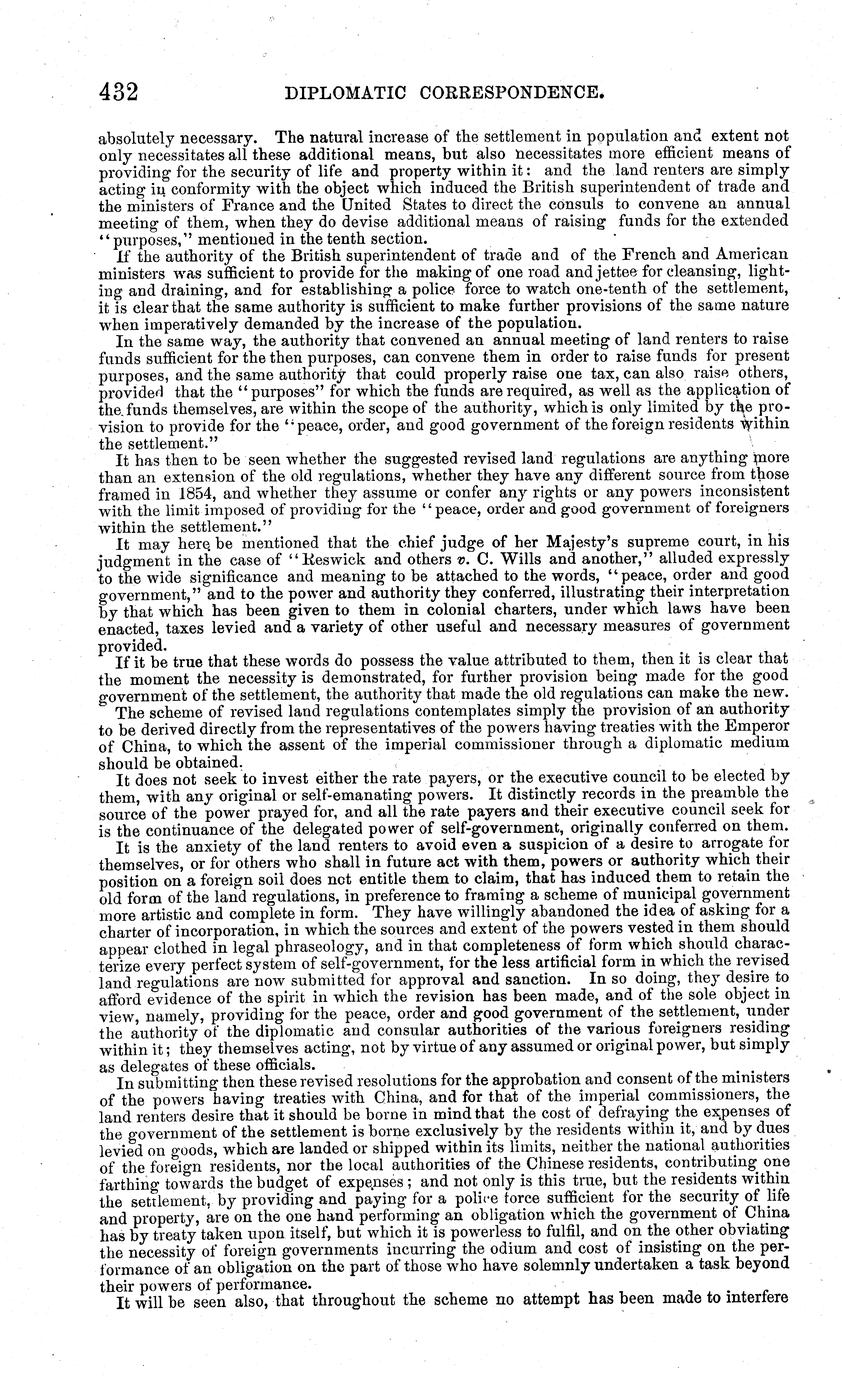 432 DIPLOMATIC CORRESPONDENCE.

absolutely necessary. The natural increase of the settlement in population and extent not only necessitates all these additional means, but also necessitates more efficient means of providing for the security of life and property within it: and the land renters are simply acting in conformity with the object which induced the British superintendent of trade and the ministers of France and the United States to direct the consuls to convene an annual meeting of them, when they do devise additional means of raising funds for the extended "purposes," mentioned in the tenth section.

If the authority of the British superintendent of trade and of the French and American ministers was sufficient to provide for the making of one road and jettee for cleansing, lighting and draining, and for establishing a police force to watch one-tenth of the settlement, it is clear that the same authority is sufficient to make further provisions of the same nature when imperatively demanded by the increase of the population.

In the same way, the authority that convened an annual meeting of land renters to raise funds sufficient for the then purposes, can convene them in order to raise funds for present purposes, and the same authority that could properly raise one tax, can also raise others, provided that the "purposes" for which the funds are required, as well as the application of the funds themselves, are within the scope of the authority, which is only limited by the provision to provide for the "peace, order, and good government of the foreign residents within the settlement."

It has then to be seen whether the suggested revised land regulations are anything more than an extension of the old regulations, whether they have any different source from those framed in 1854, and whether they assume or confer any rights or any powers inconsistent with the limit imposed of providing for the "peace, order and good government of foreigners within the settlement."

It may here be mentioned that the chief judge of her Majesty's supreme court, in his judgment in the case of "Keswick and others v. C. Wills and another," alluded expressly to the wide significance and meaning to be attached to the words, "peace, order and good government," and to the power and authority they conferred, illustrating their interpretation by that which has been given to them in colonial charters, under which laws have been enacted, taxes levied and a variety of other useful and necessary measures of government provided.

If it be true that these words do possess the value attributed to them, then it is clear that the moment the necessity is demonstrated, for further provision being made for the good government of the settlement, the authority that made the old regulations can make the new.

The scheme of revised land regulations contemplates simply the provision of an authority to be derived directly from the representatives of the powers having treaties with the Emperor of China, to which the assent of the imperial commissioner through a diplomatic medium should be obtained.

It does not seek to invest either the rate payers, or the executive council to be elected by them, with any original or self-emanating powers. It distinctly records in the preamble the source of the power prayed for, and all the rate payers and their executive council seek for is the continuance of the delegated power of self-government, originally conferred on them.

It is the anxiety of the land renters to avoid even a suspicion of a desire to arrogate for themselves, or for others who shall in future act with them, powers or authority which their position on a foreign soil does not entitle them to claim, that has induced them to retain the old form of the land regulations, in preference to framing a scheme of municipal government more artistic and complete in form. They have willingly abandoned the idea of asking for a charter of incorporation, in which the sources and extent of the powers vested in them should appear clothed in legal phraseology, and in that completeness of form which should characterize every perfect system of self-government, for the less artificial form in which the revised land regulations are now submitted for approval and sanction. In so doing, they desire to afford evidence of the spirit in which the revision has been made, and of the sole object in view, namely, providing for the peace, order and good government of the settlement, under the authority of the diplomatic and consular authorities of the various foreigners residing within it; they themselves acting, not by virtue of any assumed or original power, but simply as delegates of these officials.

In submitting then these revised resolutions for the approbation and consent of the ministers of the powers having treaties with China, and for that of the imperial commissioners, the land renters desire that it should be borne in mind that the cost of defraying the expenses of the government of the settlement is borne exclusively by the residents within it, and by dues levied on goods, which are landed or shipped within its limits, neither the national authorities of the foreign residents, nor the local authorities of the Chinese residents, contributing one farthing towards the budget of expenses; and not only is this true, but the residents within the settlement, by providing and paying for a police force sufficient for the security of life and property, are on the one hand performing an obligation which the government of China has by treaty taken upon itself, but which it is powerless to fulfil, and on the other obviating the necessity of foreign governments incurring the odium and cost of insisting on the performance of an obligation on the part of those who have solemnly undertaken a task beyond their powers of performance.

It will be seen also, that throughout the scheme no attempt has been made to interfere